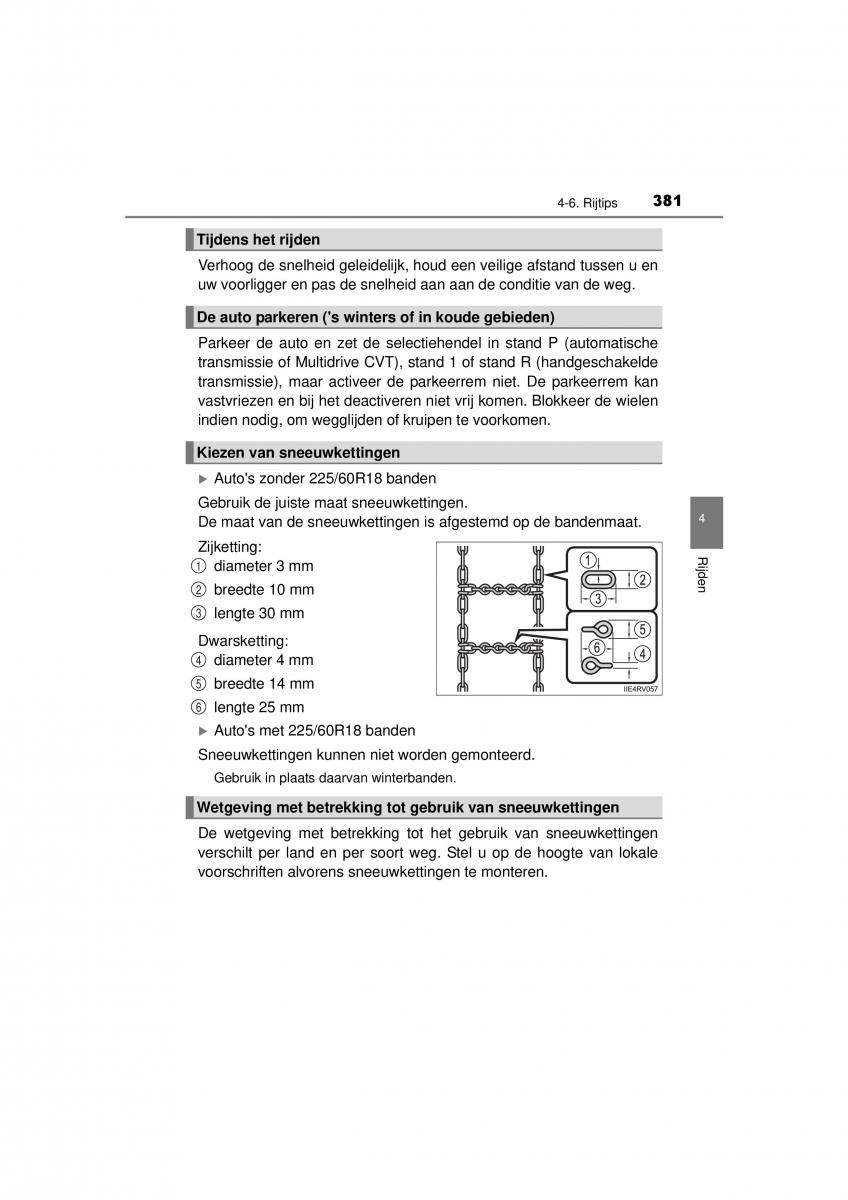 4-6. Rijtips 381

Tijdens het rijden

Verhoog de snelheid geleidelijk, houd een veilige afstand tussen u en uw voorligger en pas de snelheid aan aan de conditie van de weg.

De auto parkeren ('s winters of in koude gebieden)

Parkeer de auto en zet de selectiehendel in stand P (automatische transmissie of Multidrive CVT), stand 1 of stand R (handgeschakelde transmissie), maar activeer de parkeerrem niet. De parkeerrem kan vastvriezen en bij het deactiveren niet vrij komen. Blokkeer de wielen indien nodig, om wegglijden of kruipen te voorkomen.

Kiezen van sneeuwkettingen

▶ Auto's zonder 225/60R18 banden

Gebruik de juiste maat sneeuwkettingen.
De maat van de sneeuwkettingen is afgestemd op de bandenmaat.

Zijketting:
① diameter 3 mm
② breedte 10 mm
③ lengte 30 mm

Dwarsketting:
④ diameter 4 mm
⑤ breedte 14 mm
⑥ lengte 25 mm

① ② ③ ⑤ ⑥ ④
IIE4RV057

▶ Auto's met 225/60R18 banden

Sneeuwkettingen kunnen niet worden gemonteerd.

Gebruik in plaats daarvan winterbanden.

Wetgeving met betrekking tot gebruik van sneeuwkettingen

De wetgeving met betrekking tot het gebruik van sneeuwkettingen verschilt per land en per soort weg. Stel u op de hoogte van lokale voorschriften alvorens sneeuwkettingen te monteren.

4
Rijden